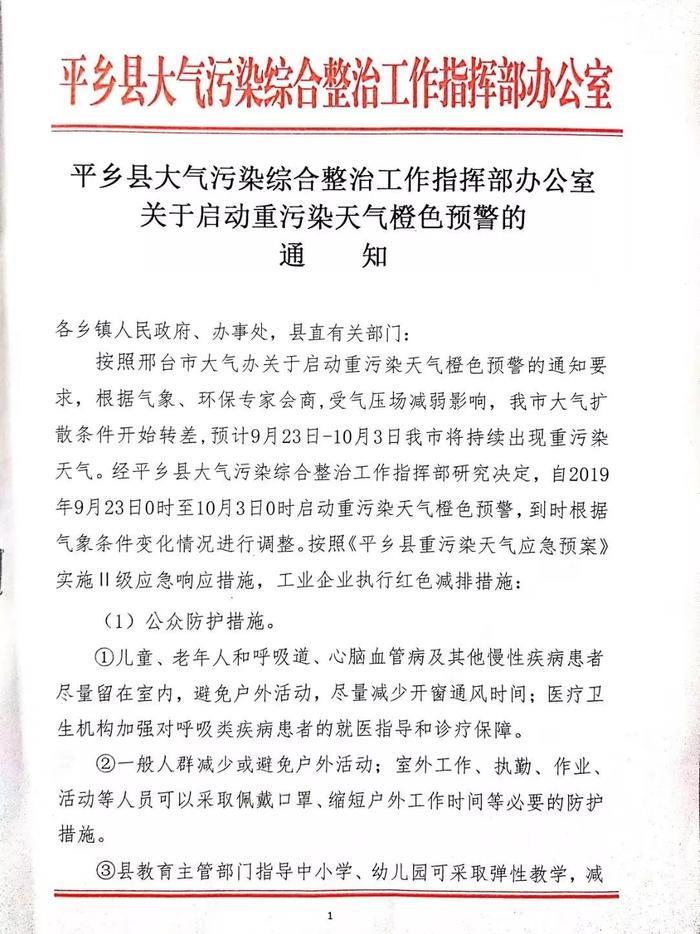 平乡县大气污染综合整治工作指挥部办公室

平乡县大气污染综合整治工作指挥部办公室
关于启动重污染天气橙色预警的
通　　知

各乡镇人民政府、办事处，县直有关部门：

按照邢台市大气办关于启动重污染天气橙色预警的通知要求，根据气象、环保专家会商，受气压场减弱影响，我市大气扩散条件开始转差，预计9月23日-10月3日我市将持续出现重污染天气。经平乡县大气污染综合整治工作指挥部研究决定，自2019年9月23日0时至10月3日0时启动重污染天气橙色预警，到时根据气象条件变化情况进行调整。按照《平乡县重污染天气应急预案》实施II级应急响应措施，工业企业执行红色减排措施：

（1）公众防护措施。

①儿童、老年人和呼吸道、心脑血管病及其他慢性疾病患者尽量留在室内，避免户外活动，尽量减少开窗通风时间；医疗卫生机构加强对呼吸类疾病患者的就医指导和诊疗保障。

②一般人群减少或避免户外活动；室外工作、执勤、作业、活动等人员可以采取佩戴口罩、缩短户外工作时间等必要的防护措施。

③县教育主管部门指导中小学、幼儿园可采取弹性教学，减

1